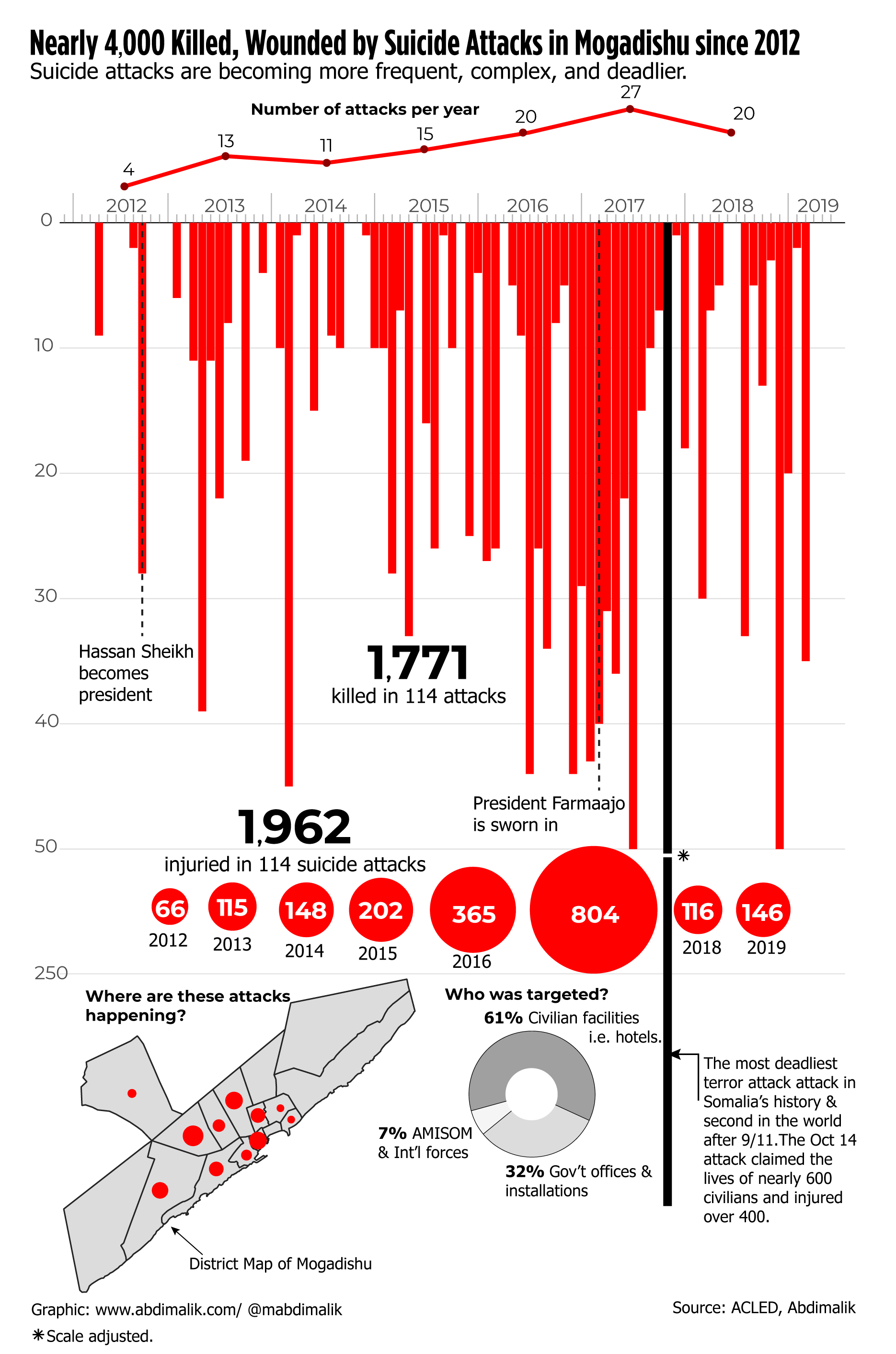 Nearly 4,000 Killed, Wounded by Suicide Attacks in Mogadishu since 2012

Suicide attacks are becoming more frequent, complex, and deadlier.

Number of attacks per year

4
13
11
15
20
27
20

2012
2013
2014
2015
2016
2017
2018
2019

0
10
20
30
40
50
250

Hassan Sheikh becomes president

1,771
killed in 114 attacks

President Farmaajo is sworn in

1,962
injuried in 114 suicide attacks

*

66
2012
115
2013
148
2014
202
2015
365
2016
804
116
2018
146
2019

Where are these attacks happening?

District Map of Mogadishu

Who was targeted?

61% Civilian facilities i.e. hotels.

7% AMISOM & Int'l forces

32% Gov't offices & installations

The most deadliest terror attack attack in Somalia's history & second in the world after 9/11.The Oct 14 attack claimed the lives of nearly 600 civilians and injured over 400.

Graphic: www.abdimalik.com/ @mabdimalik

Source: ACLED, Abdimalik

*Scale adjusted.